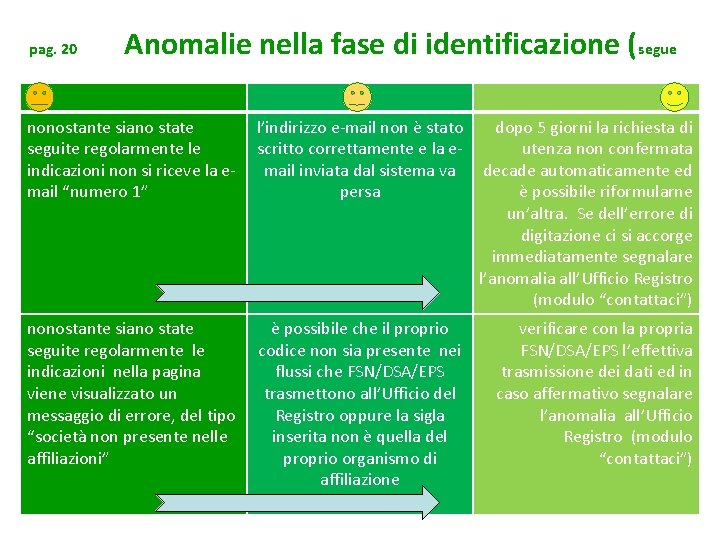 pag. 20 Anomalie nella fase di identificazione (segue

| | | |
|---|---|---|
| nonostante siano state seguite regolarmente le indicazioni non si riceve la e-mail "numero 1" | l'indirizzo e-mail non è stato scritto correttamente e la e-mail inviata dal sistema va persa | dopo 5 giorni la richiesta di utenza non confermata decade automaticamente ed è possibile riformularne un'altra. Se dell'errore di digitazione ci si accorge immediatamente segnalare l'anomalia all'Ufficio Registro (modulo "contattaci") |
| nonostante siano state seguite regolarmente le indicazioni nella pagina viene visualizzato un messaggio di errore, del tipo "società non presente nelle affiliazioni" | è possibile che il proprio codice non sia presente nei flussi che FSN/DSA/EPS trasmettono all'Ufficio del Registro oppure la sigla inserita non è quella del proprio organismo di affiliazione | verificare con la propria FSN/DSA/EPS l'effettiva trasmissione dei dati ed in caso affermativo segnalare l'anomalia all'Ufficio Registro (modulo "contattaci") |